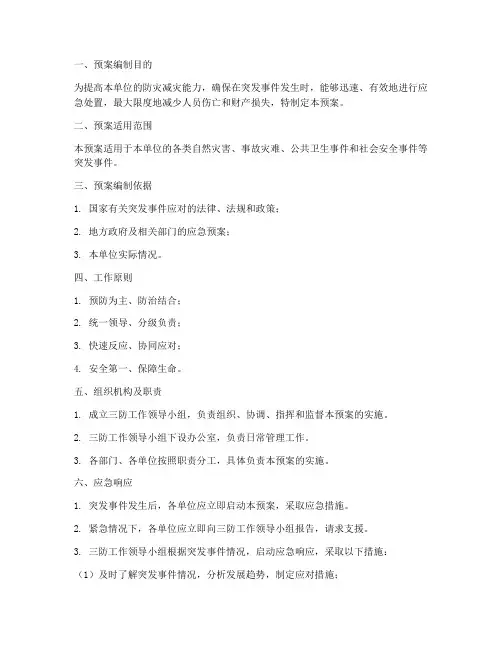 一、预案编制目的

为提高本单位的防灾减灾能力，确保在突发事件发生时，能够迅速、有效地进行应急处置，最大限度地减少人员伤亡和财产损失，特制定本预案。

二、预案适用范围

本预案适用于本单位的各类自然灾害、事故灾难、公共卫生事件和社会安全事件等突发事件。

三、预案编制依据

1. 国家有关突发事件应对的法律、法规和政策；

2. 地方政府及相关部门的应急预案；

3. 本单位实际情况。

四、工作原则

1. 预防为主、防治结合；

2. 统一领导、分级负责；

3. 快速反应、协同应对；

4. 安全第一、保障生命。

五、组织机构及职责

1. 成立三防工作领导小组，负责组织、协调、指挥和监督本预案的实施。

2. 三防工作领导小组下设办公室，负责日常管理工作。

3. 各部门、各单位按照职责分工，具体负责本预案的实施。

六、应急响应

1. 突发事件发生后，各单位应立即启动本预案，采取应急措施。

2. 紧急情况下，各单位应立即向三防工作领导小组报告，请求支援。

3. 三防工作领导小组根据突发事件情况，启动应急响应，采取以下措施：

（1）及时了解突发事件情况，分析发展趋势，制定应对措施；